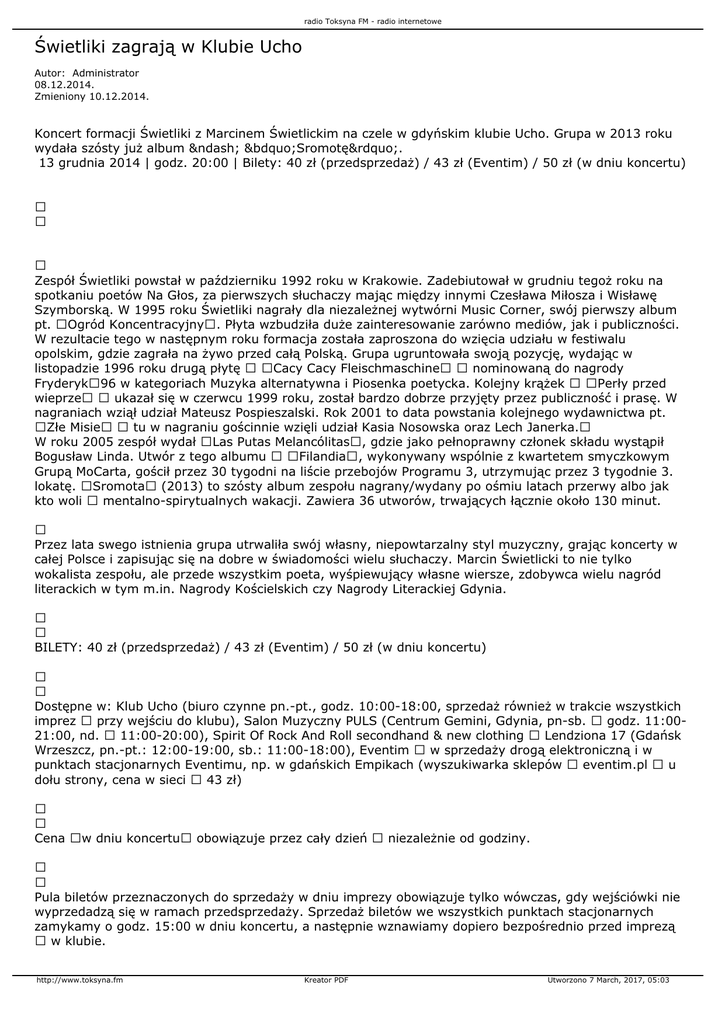 radio Toksyna FM - radio internetowe

Świetliki zagrają w Klubie Ucho

Autor: Administrator
08.12.2014.
Zmieniony 10.12.2014.

Koncert formacji Świetliki z Marcinem Świetlickim na czele w gdyńskim klubie Ucho. Grupa w 2013 roku wydała szósty już album &ndash; &bdquo;Sromotę&rdquo;.
13 grudnia 2014 | godz. 20:00 | Bilety: 40 zł (przedsprzedaż) / 43 zł (Eventim) / 50 zł (w dniu koncertu)

□
□

□
Zespół Świetliki powstał w październiku 1992 roku w Krakowie. Zadebiutował w grudniu tegoż roku na spotkaniu poetów Na Głos, za pierwszych słuchaczy mając między innymi Czesława Miłosza i Wisławę Szymborską. W 1995 roku Świetliki nagrały dla niezależnej wytwórni Music Corner, swój pierwszy album pt. □Ogród Koncentracyjny□. Płyta wzbudziła duże zainteresowanie zarówno mediów, jak i publiczności. W rezultacie tego w następnym roku formacja została zaproszona do wzięcia udziału w festiwalu opolskim, gdzie zagrała na żywo przed całą Polską. Grupa ugruntowała swoją pozycję, wydając w listopadzie 1996 roku drugą płytę □ □Cacy Cacy Fleischmaschine□ □ nominowaną do nagrody Fryderyk□96 w kategoriach Muzyka alternatywna i Piosenka poetycka. Kolejny krążek □ □Perły przed wieprze□ □ ukazał się w czerwcu 1999 roku, został bardzo dobrze przyjęty przez publiczność i prasę. W nagraniach wziął udział Mateusz Pospieszalski. Rok 2001 to data powstania kolejnego wydawnictwa pt. □Złe Misie□ □ tu w nagraniu gościnnie wzięli udział Kasia Nosowska oraz Lech Janerka.□
W roku 2005 zespół wydał □Las Putas Melancólitas□, gdzie jako pełnoprawny członek składu wystąpił Bogusław Linda. Utwór z tego albumu □ □Filandia□, wykonywany wspólnie z kwartetem smyczkowym Grupą MoCarta, gościł przez 30 tygodni na liście przebojów Programu 3, utrzymując przez 3 tygodnie 3. lokatę. □Sromota□ (2013) to szósty album zespołu nagrany/wydany po ośmiu latach przerwy albo jak kto woli □ mentalno-spirytualnych wakacji. Zawiera 36 utworów, trwających łącznie około 130 minut.

□
Przez lata swego istnienia grupa utrwaliła swój własny, niepowtarzalny styl muzyczny, grając koncerty w całej Polsce i zapisując się na dobre w świadomości wielu słuchaczy. Marcin Świetlicki to nie tylko wokalista zespołu, ale przede wszystkim poeta, wyśpiewujący własne wiersze, zdobywca wielu nagród literackich w tym m.in. Nagrody Kościelskich czy Nagrody Literackiej Gdynia.

□
□
BILETY: 40 zł (przedsprzedaż) / 43 zł (Eventim) / 50 zł (w dniu koncertu)

□
□
Dostępne w: Klub Ucho (biuro czynne pn.-pt., godz. 10:00-18:00, sprzedaż również w trakcie wszystkich imprez □ przy wejściu do klubu), Salon Muzyczny PULS (Centrum Gemini, Gdynia, pn-sb. □ godz. 11:00-21:00, nd. □ 11:00-20:00), Spirit Of Rock And Roll secondhand & new clothing □ Lendziona 17 (Gdańsk Wrzeszcz, pn.-pt.: 12:00-19:00, sb.: 11:00-18:00), Eventim □ w sprzedaży drogą elektroniczną i w punktach stacjonarnych Eventimu, np. w gdańskich Empikach (wyszukiwarka sklepów □ eventim.pl □ u dołu strony, cena w sieci □ 43 zł)

□
□
Cena □w dniu koncertu□ obowiązuje przez cały dzień □ niezależnie od godziny.

□
□
Pula biletów przeznaczonych do sprzedaży w dniu imprezy obowiązuje tylko wówczas, gdy wejściówki nie wyprzedadzą się w ramach przedsprzedaży. Sprzedaż biletów we wszystkich punktach stacjonarnych zamykamy o godz. 15:00 w dniu koncertu, a następnie wznawiamy dopiero bezpośrednio przed imprezą □ w klubie.

http://www.toksyna.fm Kreator PDF Utworzono 7 March, 2017, 05:03